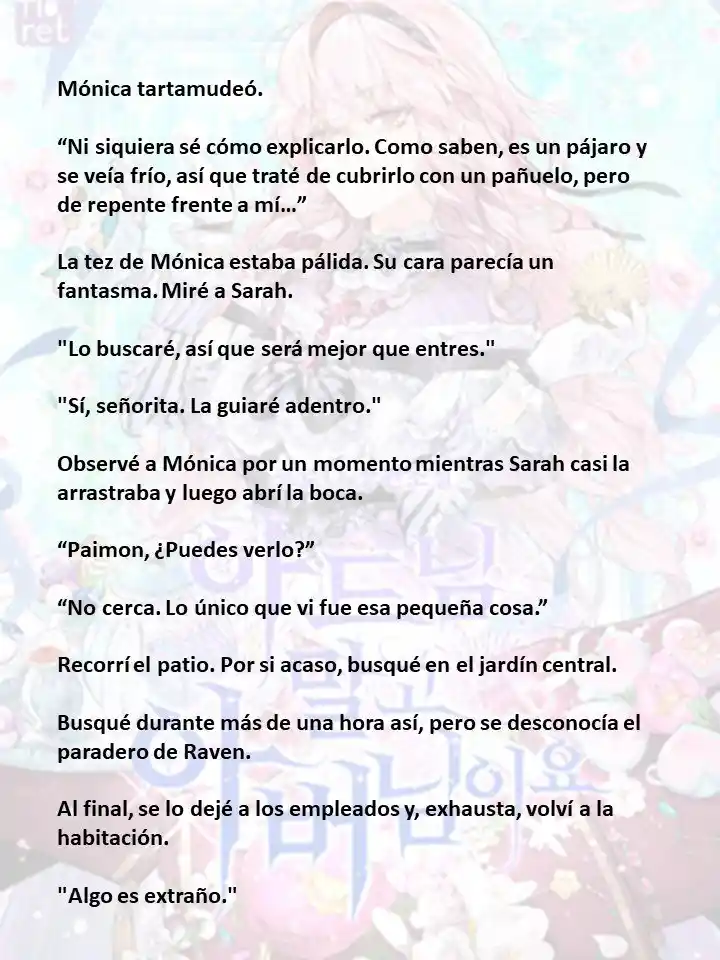 Mónica tartamudeó.

“Ni siquiera sé cómo explicarlo. Como saben, es un pájaro y se veía frío, así que traté de cubrirlo con un pañuelo, pero de repente frente a mí…”

La tez de Mónica estaba pálida. Su cara parecía un fantasma. Miré a Sarah.

"Lo buscaré, así que será mejor que entres."

"Sí, señorita. La guiaré adentro."

Observé a Mónica por un momento mientras Sarah casi la arrastraba y luego abrí la boca.

“Paimon, ¿Puedes verlo?”

“No cerca. Lo único que vi fue esa pequeña cosa.”

Recorrí el patio. Por si acaso, busqué en el jardín central.

Busqué durante más de una hora así, pero se desconocía el paradero de Raven.

Al final, se lo dejé a los empleados y, exhausta, volví a la habitación.

"Algo es extraño."